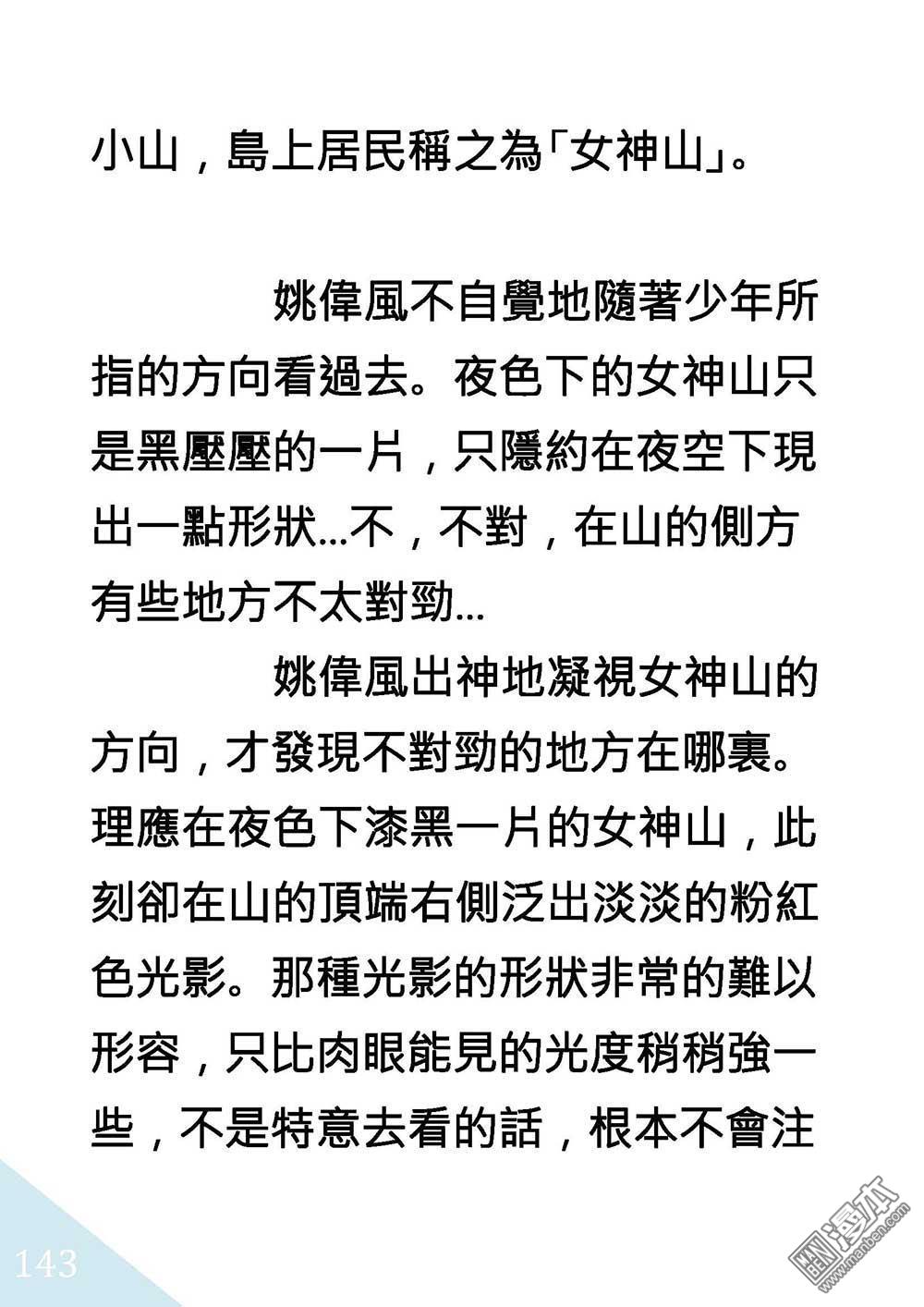 小山，島上居民稱之為「女神山」。

姚偉風不自覺地隨著少年所指的方向看過去。夜色下的女神山只是黑壓壓的一片，只隱約在夜空下現出一點形狀...不，不對，在山的側方有些地方不太對勁...

姚偉風出神地凝視女神山的方向，才發現不對勁的地方在哪裏。理應在夜色下漆黑一片的女神山，此刻卻在山的頂端右側泛出淡淡的粉紅色光影。那種光影的形狀非常的難以形容，只比肉眼能見的光度稍稍強一些，不是特意去看的話，根本不會注

143

漫本
www.manben.com